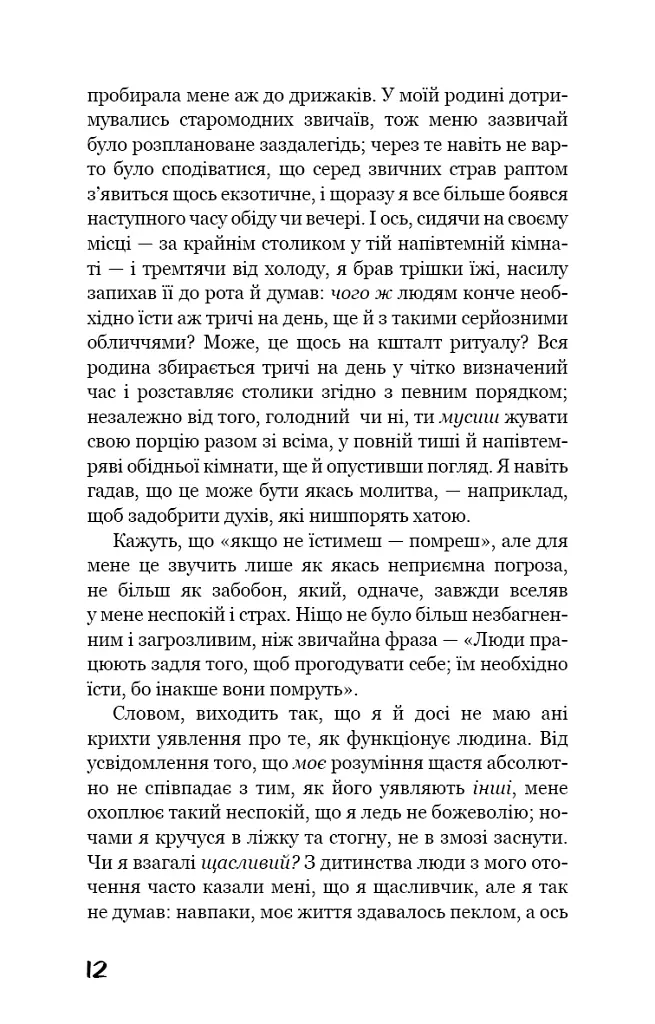 пробирала мене аж до дрижаків. У моїй родині дотримувались старомодних звичаїв, тож меню зазвичай було розплановане заздалегідь; через те навіть не варто було сподіватися, що серед звичних страв раптом з'явиться щось екзотичне, і щоразу я все більше боявся наступного часу обіду чи вечері. І ось, сидячи на своєму місці — за крайнім столиком у тій напівтемній кімнаті — і тремтячи від холоду, я брав трішки їжі, насилу запихав її до рота й думав: чого ж людям конче необхідно їсти аж тричі на день, ще й з такими серйозними обличчями? Може, це щось на кшталт ритуалу? Вся родина збирається тричі на день у чітко визначений час і розставляє столики згідно з певним порядком; незалежно від того, голодний чи ні, ти мусиш жувати свою порцію разом зі всіма, у повній тиші й напівтемряві обідньої кімнати, ще й опустивши погляд. Я навіть гадав, що це може бути якась молитва, — наприклад, щоб задобрити духів, які нишпорять хатою.

Кажуть, що «якщо не їстимеш — помреш», але для мене це звучить лише як якась неприємна погроза, не більш як забобон, який, одначе, завжди вселяв у мене неспокій і страх. Ніщо не було більш незбагненним і загрозливим, ніж звичайна фраза — «Люди працюють задля того, щоб прогодувати себе; їм необхідно їсти, бо інакше вони помруть».

Словом, виходить так, що я й досі не маю ані крихти уявлення про те, як функціонує людина. Від усвідомлення того, що моє розуміння щастя абсолютно не співпадає з тим, як його уявляють інші, мене охоплює такий неспокій, що я ледь не божеволію; ночами я кручуся в ліжку та стогну, не в змозі заснути. Чи я взагалі щасливий? З дитинства люди з мого оточення часто казали мені, що я щасливчик, але я так не думав: навпаки, моє життя здавалось пеклом, а ось

12